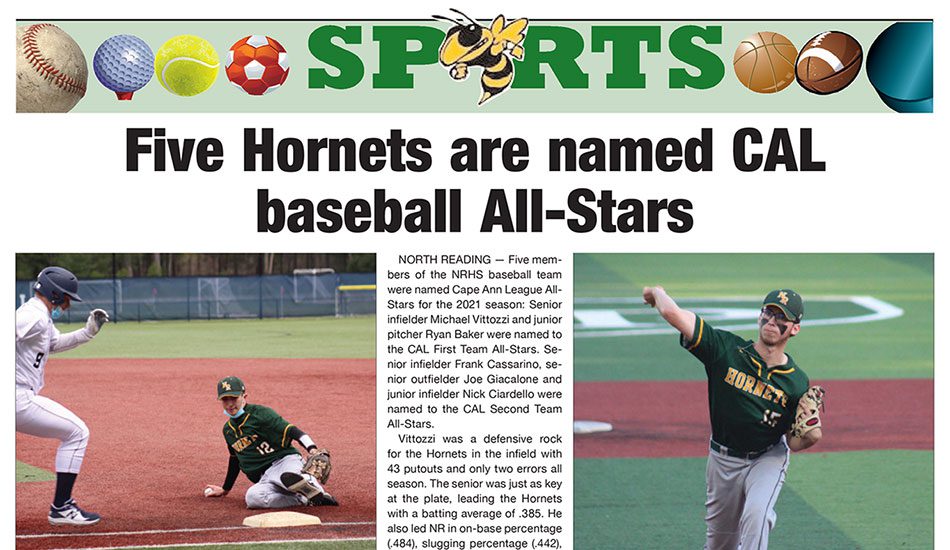 SPORTS

Five Hornets are named CAL baseball All-Stars

NORTH READING — Five members of the NRHS baseball team were named Cape Ann League All-Stars for the 2021 season: Senior infielder Michael Vittozzi and junior pitcher Ryan Baker were named to the CAL First Team All-Stars. Senior infielder Frank Cassarino, senior outfielder Joe Giacalone and junior infielder Nick Ciardello were named to the CAL Second Team All-Stars.

Vittozzi was a defensive rock for the Hornets in the infield with 43 putouts and only two errors all season. The senior was just as key at the plate, leading the Hornets with a batting average of .385. He also led NR in on-base percentage (.484), slugging percentage (.442),